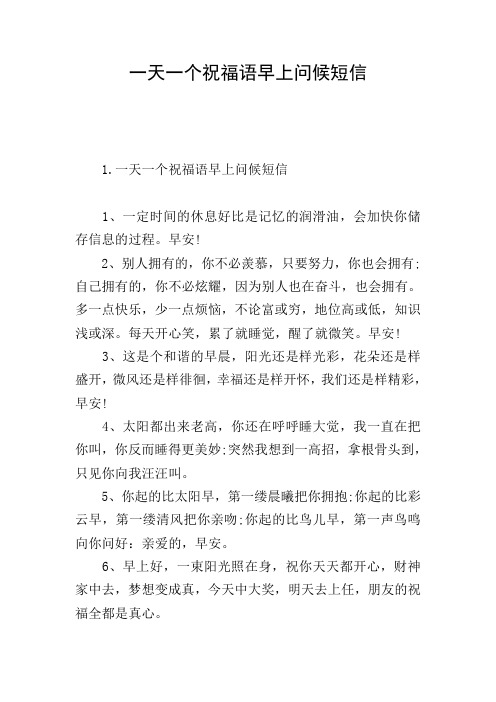 一天一个祝福语早上问候短信

1.一天一个祝福语早上问候短信

1、一定时间的休息好比是记忆的润滑油，会加快你储存信息的过程。早安!

2、别人拥有的，你不必羡慕，只要努力，你也会拥有;自己拥有的，你不必炫耀，因为别人也在奋斗，也会拥有。多一点快乐，少一点烦恼，不论富或穷，地位高或低，知识浅或深。每天开心笑，累了就睡觉，醒了就微笑。早安!

3、这是个和谐的早晨，阳光还是样光彩，花朵还是样盛开，微风还是样徘徊，幸福还是样开怀，我们还是样精彩，早安!

4、太阳都出来老高，你还在呼呼睡大觉，我一直在把你叫，你反而睡得更美妙;突然我想到一高招，拿根骨头到，只见你向我汪汪叫。

5、你起的比太阳早，第一缕晨曦把你拥抱;你起的比彩云早，第一缕清风把你亲吻;你起的比鸟儿早，第一声鸟鸣向你问好：亲爱的，早安。

6、早上好，一束阳光照在身，祝你天天都开心，财神家中去，梦想变成真，今天中大奖，明天去上任，朋友的祝福全都是真心。